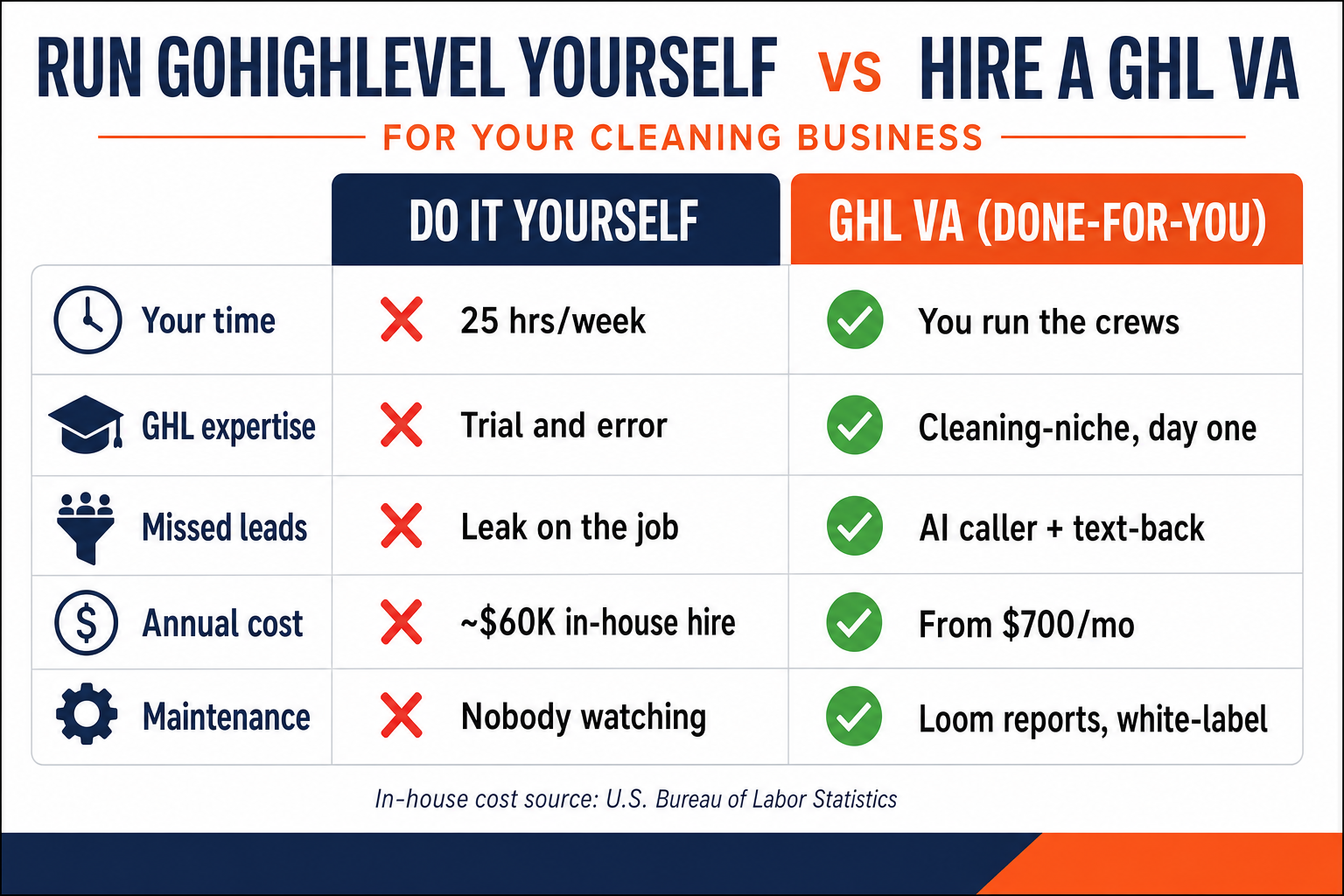 RUN GOHIGHLEVEL YOURSELF VS HIRE A GHL VA

FOR YOUR CLEANING BUSINESS

| | DO IT YOURSELF | GHL VA (DONE-FOR-YOU) |
|---|---|---|
| Your time | 25 hrs/week | You run the crews |
| GHL expertise | Trial and error | Cleaning-niche, day one |
| Missed leads | Leak on the job | AI caller + text-back |
| Annual cost | ~$60K in-house hire | From $700/mo |
| Maintenance | Nobody watching | Loom reports, white-label |

In-house cost source: U.S. Bureau of Labor Statistics